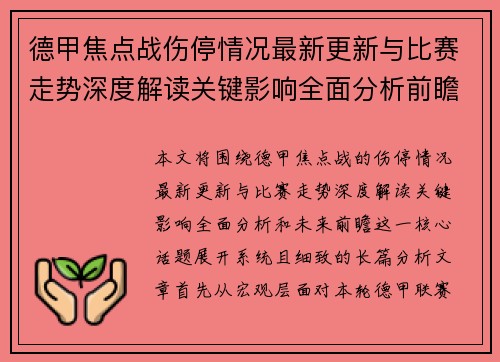 德甲焦点战伤停情况最新更新与比赛走势深度解读关键影响全面分析前瞻

本文将围绕德甲焦点战的伤停情况最新更新与比赛走势深度解读关键影响全面分析和未来前瞻这一核心话题展开系统且细致的长篇分析文章首先从宏观层面对本轮德甲联赛